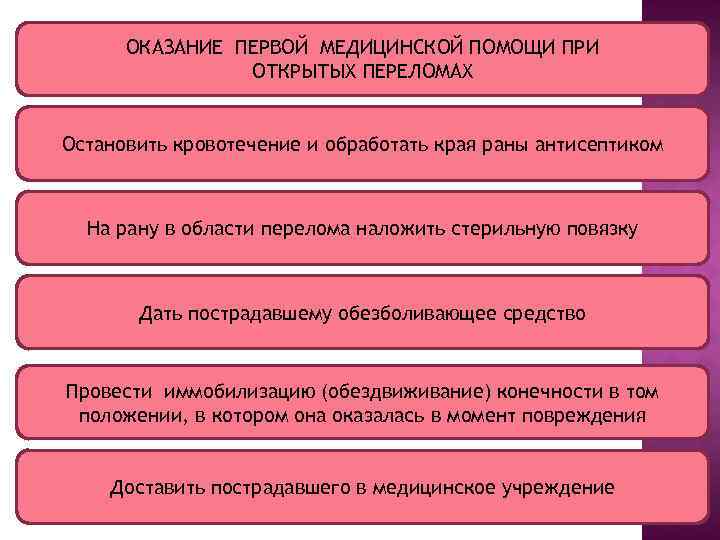 ОКАЗАНИЕ ПЕРВОЙ МЕДИЦИНСКОЙ ПОМОЩИ ПРИ ОТКРЫТЫХ ПЕРЕЛОМАХ

Остановить кровотечение и обработать края раны антисептиком

На рану в области перелома наложить стерильную повязку

Дать пострадавшему обезболивающее средство

Провести иммобилизацию (обездвиживание) конечности в том положении, в котором она оказалась в момент повреждения

Доставить пострадавшего в медицинское учреждение